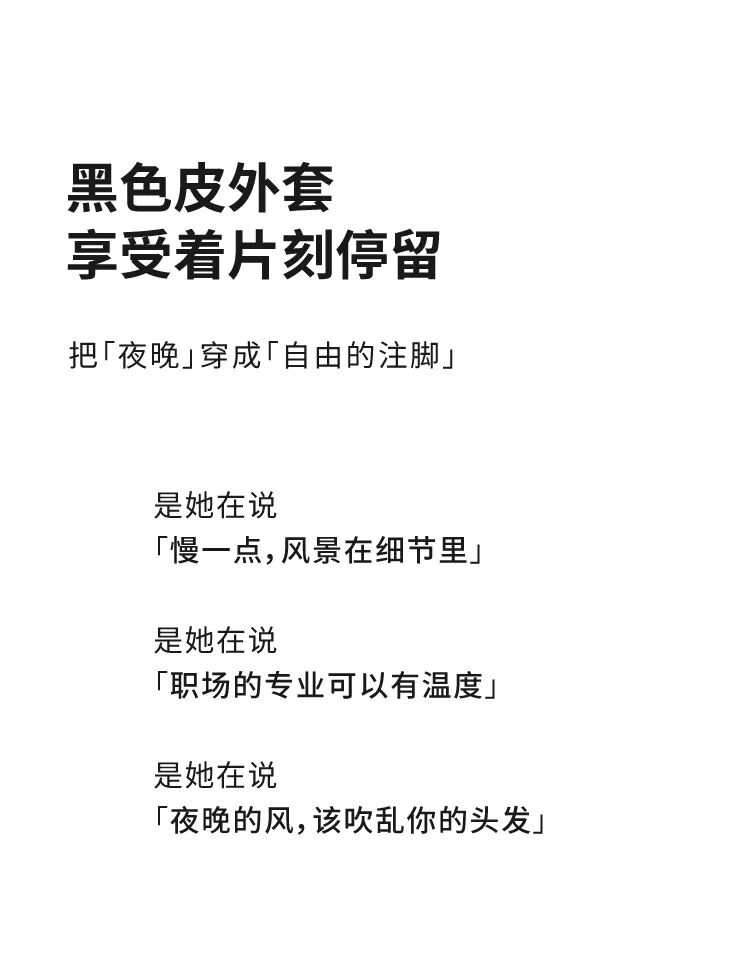 黑色皮外套
享受着片刻停留

把「夜晚」穿成「自由的注脚」

是她在说
「慢一点，风景在细节里」

是她在说
「职场的专业可以有温度」

是她在说
「夜晚的风，该吹乱你的头发」